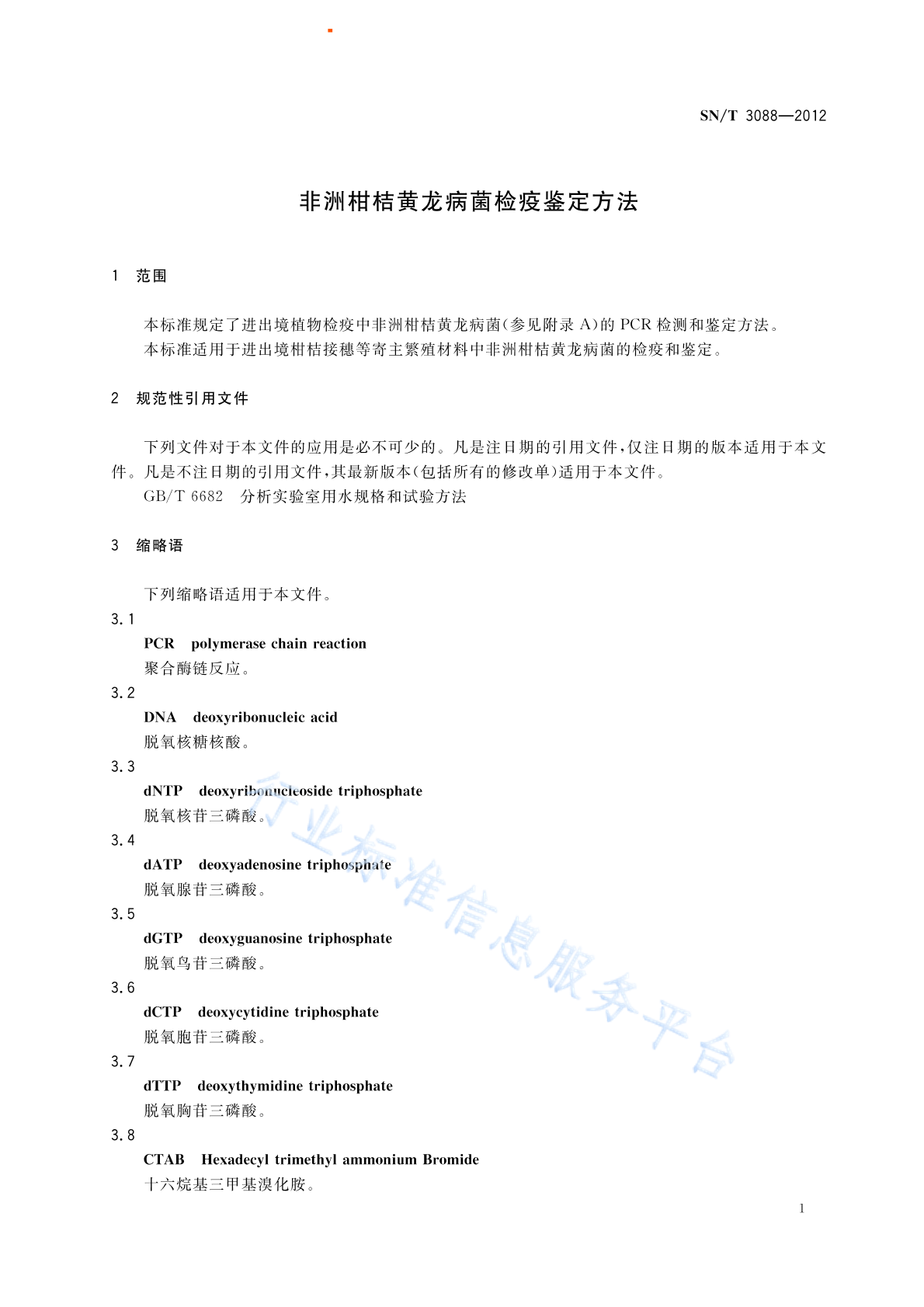 SN/T 3088—2012

非洲柑桔黄龙病菌检疫鉴定方法

1 范围

本标准规定了进出境植物检疫中非洲柑桔黄龙病菌(参见附录 A)的 PCR 检测和鉴定方法。
本标准适用于进出境柑桔接穗等寄主繁殖材料中非洲柑桔黄龙病菌的检疫和鉴定。

2 规范性引用文件

下列文件对于本文件的应用是必不可少的。凡是注日期的引用文件,仅注日期的版本适用于本文件。凡是不注日期的引用文件,其最新版本(包括所有的修改单)适用于本文件。
GB/T 6682 分析实验室用水规格和试验方法

3 缩略语

下列缩略语适用于本文件。

3.1
PCR polymerase chain reaction
聚合酶链反应。

3.2
DNA deoxyribonucleic acid
脱氧核糖核酸。

3.3
dNTP deoxyribonucleoside triphosphate
脱氧核苷三磷酸。

3.4
dATP deoxyadenosine triphosphate
脱氧腺苷三磷酸。

3.5
dGTP deoxyguanosine triphosphate
脱氧鸟苷三磷酸。

3.6
dCTP deoxycytidine triphosphate
脱氧胞苷三磷酸。

3.7
dTTP deoxythymidine triphosphate
脱氧胸苷三磷酸。

3.8
CTAB Hexadecyl trimethyl ammonium Bromide
十六烷基三甲基溴化胺。

行业标准信息服务平台

1